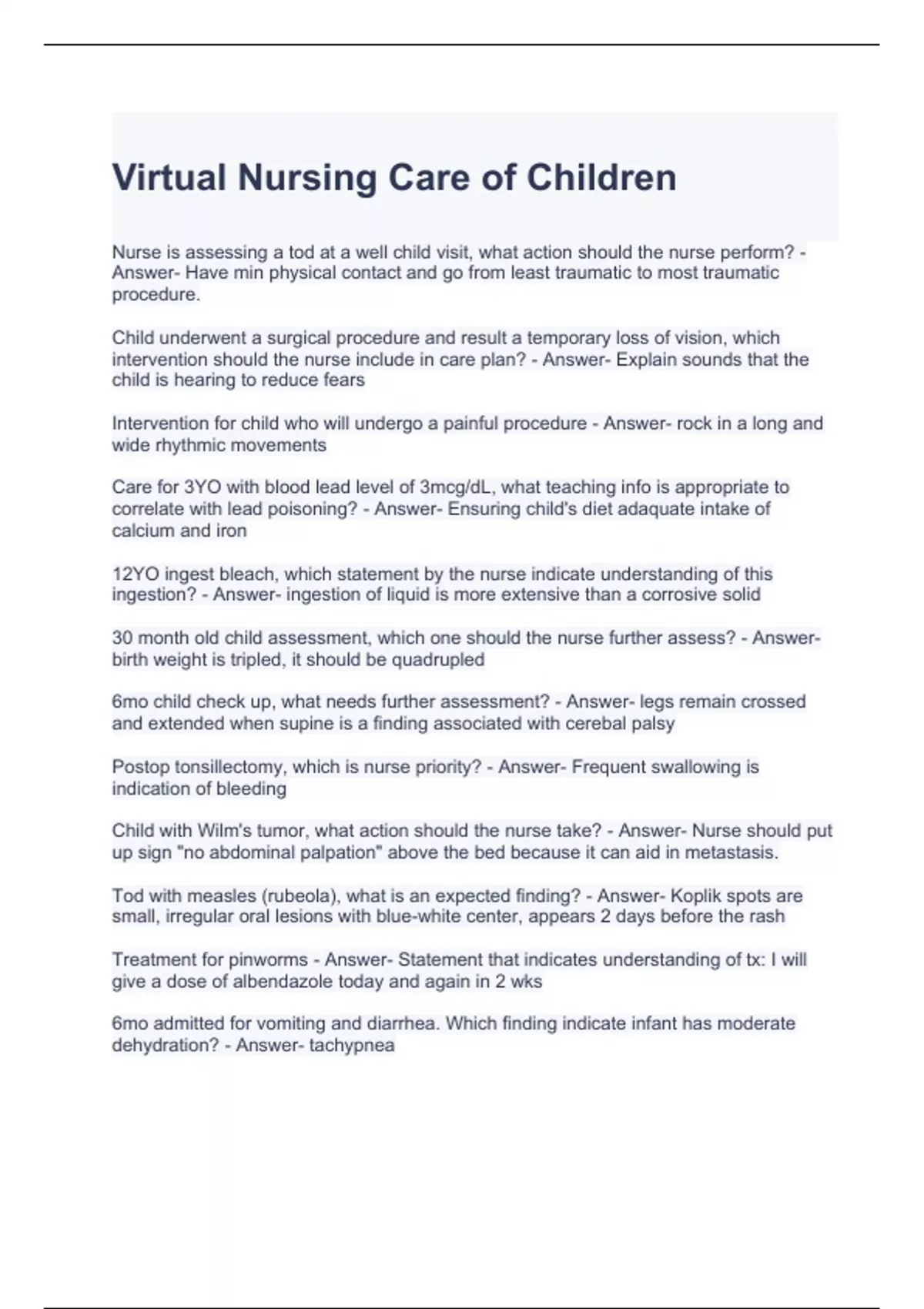 Virtual Nursing Care of Children

Nurse is assessing a tod at a well child visit, what action should the nurse perform? - Answer- Have min physical contact and go from least traumatic to most traumatic procedure.

Child underwent a surgical procedure and result a temporary loss of vision, which intervention should the nurse include in care plan? - Answer- Explain sounds that the child is hearing to reduce fears

Intervention for child who will undergo a painful procedure - Answer- rock in a long and wide rhythmic movements

Care for 3YO with blood lead level of 3mcg/dL, what teaching info is appropriate to correlate with lead poisoning? - Answer- Ensuring child's diet adaquate intake of calcium and iron

12YO ingest bleach, which statement by the nurse indicate understanding of this ingestion? - Answer- ingestion of liquid is more extensive than a corrosive solid

30 month old child assessment, which one should the nurse further assess? - Answer- birth weight is tripled, it should be quadrupled

6mo child check up, what needs further assessment? - Answer- legs remain crossed and extended when supine is a finding associated with cerebal palsy

Postop tonsillectomy, which is nurse priority? - Answer- Frequent swallowing is indication of bleeding

Child with Wilm's tumor, what action should the nurse take? - Answer- Nurse should put up sign "no abdominal palpation" above the bed because it can aid in metastasis.

Tod with measles (rubeola), what is an expected finding? - Answer- Koplik spots are small, irregular oral lesions with blue-white center, appears 2 days before the rash

Treatment for pinworms - Answer- Statement that indicates understanding of tx: I will give a dose of albendazole today and again in 2 wks

6mo admitted for vomiting and diarrhea. Which finding indicate infant has moderate dehydration? - Answer- tachypnea